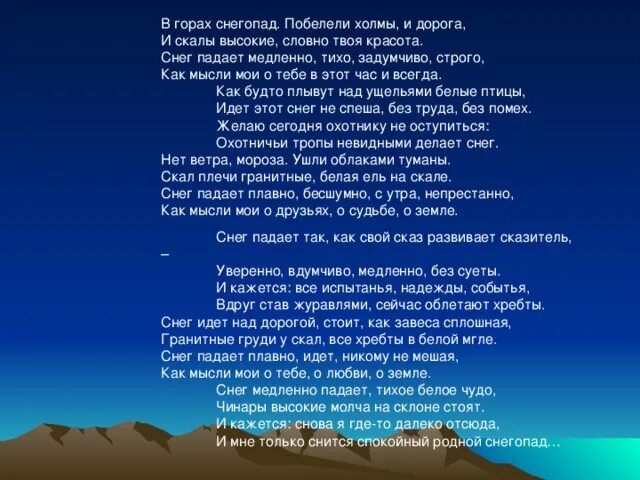 В горах снегопад. Побелели холмы, и дорога,
И скалы высокие, словно твоя красота.
Снег падает медленно, тихо, задумчиво, строго,
Как мысли мои о тебе в этот час и всегда.
Как будто плывут над ущельями белые птицы,
Идет этот снег не спеша, без труда, без помех.
Желаю сегодня охотнику не оступиться:
Охотничьи тропы невидными делает снег.
Нет ветра, мороза. Ушли облаками туманы.
Скал плечи гранитные, белая ель на скале.
Снег падает плавно, бесшумно, с утра, непрестанно,
Как мысли мои о друзьях, о судьбе, о земле.

Снег падает так, как свой сказ развивает сказитель, –
Уверенно, вдумчиво, медленно, без суеты.
И кажется: все испытанья, надежды, событья,
Вдруг став журавлями, сейчас облетают хребты.
Снег идет над дорогой, стоит, как завеса сплошная,
Гранитные груди у скал, все хребты в белой мгле.
Снег падает плавно, идет, никому не мешая,
Как мысли мои о тебе, о любви, о земле.
Снег медленно падает, тихое белое чудо,
Чинары высокие молча на склоне стоят.
И кажется: снова я где-то далеко отсюда,
И мне только снится спокойный родной снегопад…